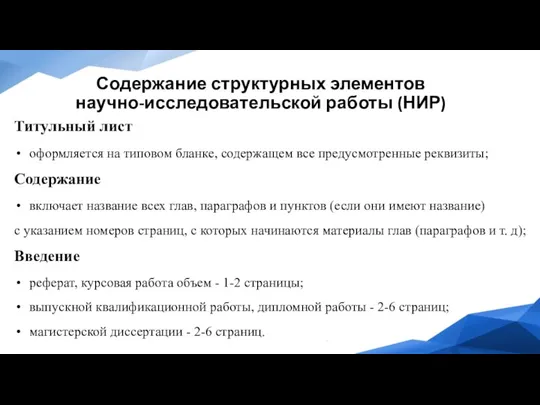 Содержание структурных элементов научно-исследовательской работы (НИР)

Титульный лист

• оформляется на типовом бланке, содержащем все предусмотренные реквизиты;

Содержание

• включает название всех глав, параграфов и пунктов (если они имеют название) с указанием номеров страниц, с которых начинаются материалы глав (параграфов и т. д);

Введение

• реферат, курсовая работа объем - 1-2 страницы;

• выпускной квалификационной работы, дипломной работы - 2-6 страниц;

• магистерской диссертации - 2-6 страниц.